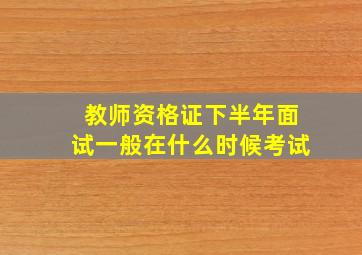 教师资格证下半年面试一般在什么时候考试